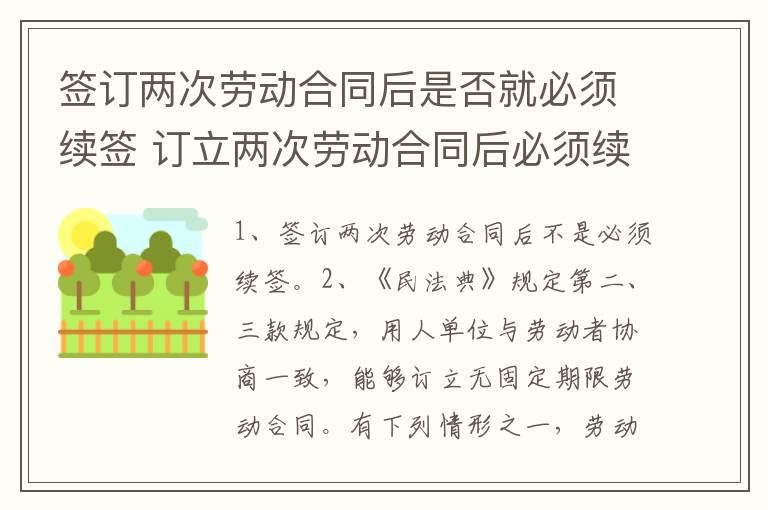 签订两次劳动合同后是否就必须续签 订立两次劳动合同后必须续

1、签订两次劳动合同后不是必须续签。2、《民法典》规定第二、三款规定，用人单位与劳动者协商一致，能够订立无固定期限劳动合同。有下列情形之一，劳动